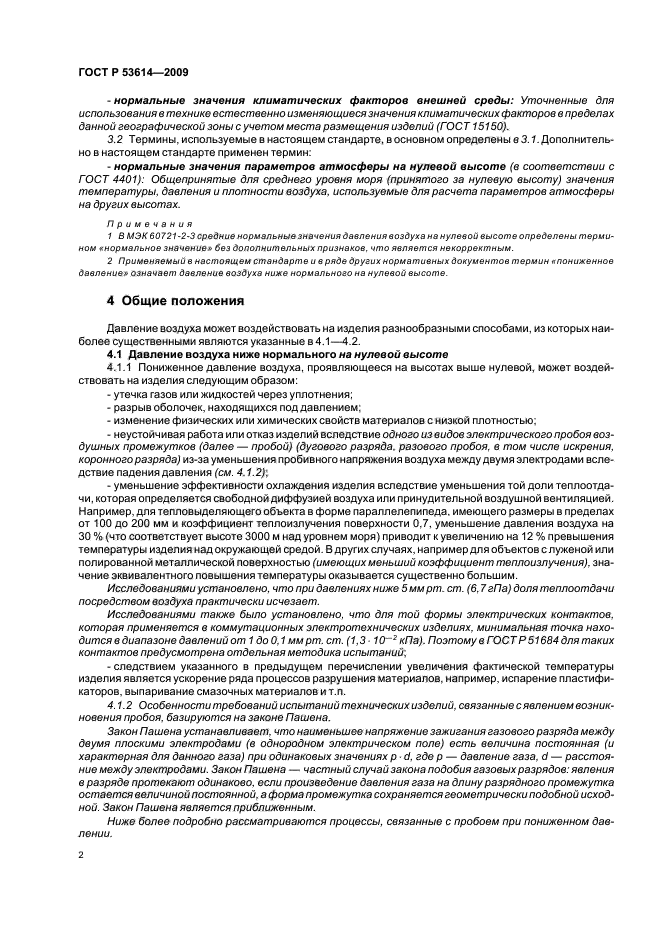 ГОСТ Р 53614—2009

- нормальные значения климатических факторов внешней среды: Уточненные для использования в технике естественно изменяющиеся значения климатических факторов в пределах данной географической зоны с учетом места размещения изделий (ГОСТ 15150).

3.2 Термины, используемые в настоящем стандарте, в основном определены в 3.1. Дополнительно в настоящем стандарте применен термин:

- нормальные значения параметров атмосферы на нулевой высоте (в соответствии с ГОСТ 4401): Общепринятые для среднего уровня моря (принятого за нулевую высоту) значения температуры, давления и плотности воздуха, используемые для расчета параметров атмосферы на других высотах.

Примечания

1 В МЭК 60721-2-3 средние нормальные значения давления воздуха на нулевой высоте определены термином «нормальное значение» без дополнительных признаков, что является некорректным.

2 Применяемый в настоящем стандарте и в ряде других нормативных документов термин «пониженное давление» означает давление воздуха ниже нормального на нулевой высоте.

4 Общие положения

Давление воздуха может воздействовать на изделия разнообразными способами, из которых наиболее существенными являются указанные в 4.1—4.2.

4.1 Давление воздуха ниже нормального на нулевой высоте

4.1.1 Пониженное давление воздуха, проявляющееся на высотах выше нулевой, может воздействовать на изделия следующим образом:

- утечка газов или жидкостей через уплотнения;

- разрыв оболочек, находящихся под давлением;

- изменение физических или химических свойств материалов с низкой плотностью;

- неустойчивая работа или отказ изделий вследствие одного из видов электрического пробоя воздушных промежутков (далее — пробой) (дугового разряда, разового пробоя, в том числе искрения, коронного разряда) из-за уменьшения пробивного напряжения воздуха между двумя электродами вследствие падения давления (см. 4.1.2);

- уменьшение эффективности охлаждения изделия вследствие уменьшения той доли теплоотдачи, которая определяется свободной диффузией воздуха или принудительной воздушной вентиляцией. Например, для тепловыделяющего объекта в форме параллелепипеда, имеющего размеры в пределах от 100 до 200 мм и коэффициент теплоизлучения поверхности 0,7, уменьшение давления воздуха на 30 % (что соответствует высоте 3000 м над уровнем моря) приводит к увеличению на 12 % превышения температуры изделия над окружающей средой. В других случаях, например для объектов с луженой или полированной металлической поверхностью (имеющих меньший коэффициент теплоизлучения), значение эквивалентного повышения температуры оказывается существенно большим.

Исследованиями установлено, что при давлениях ниже 5 мм рт. ст. (6,7 гПа) доля теплоотдачи посредством воздуха практически исчезает.

Исследованиями также было установлено, что для той формы электрических контактов, которая применяется в коммутационных электротехнических изделиях, минимальная точка находится в диапазоне давлений от 1 до 0,1 мм рт. ст. ($1,3 \cdot 10^{-2}$ кПа). Поэтому в ГОСТ Р 51684 для таких контактов предусмотрена отдельная методика испытаний;

- следствием указанного в предыдущем перечислении увеличения фактической температуры изделия является ускорение ряда процессов разрушения материалов, например, испарение пластификаторов, выпаривание смазочных материалов и т.п.

4.1.2 Особенности требований испытаний технических изделий, связанные с явлением возникновения пробоя, базируются на законе Пашена.

Закон Пашена устанавливает, что наименьшее напряжение зажигания газового разряда между двумя плоскими электродами (в однородном электрическом поле) есть величина постоянная (и характерная для данного газа) при одинаковых значениях $p \cdot d$, где $p$ — давление газа, $d$ — расстояние между электродами. Закон Пашена — частный случай закона подобия газовых разрядов: явления в разряде протекают одинаково, если произведение давления газа на длину разрядного промежутка остается величиной постоянной, а форма промежутка сохраняется геометрически подобной исходной. Закон Пашена является приближенным.

Ниже более подробно рассматриваются процессы, связанные с пробоем при пониженном давлении.

2